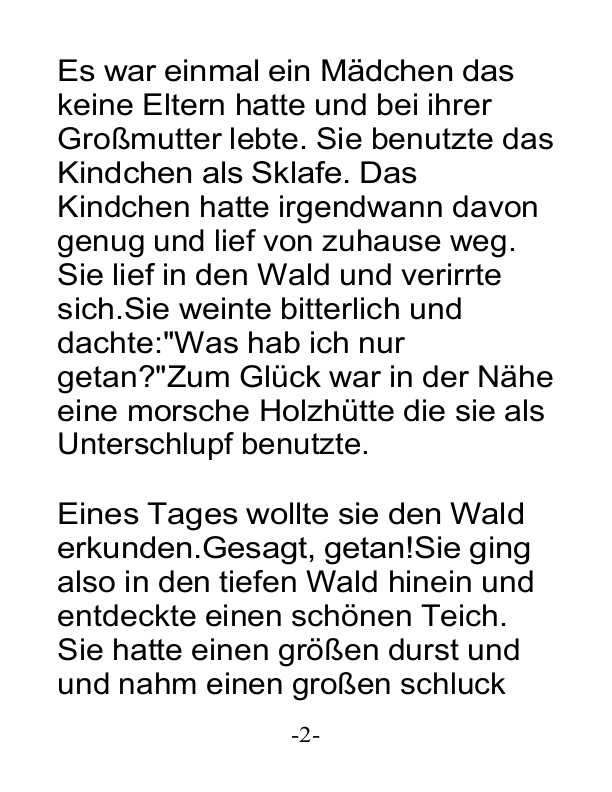 Es war einmal ein Mädchen das keine Eltern hatte und bei ihrer Großmutter lebte. Sie benutzte das Kindchen als Sklafe. Das Kindchen hatte irgendwann davon genug und lief von zuhause weg. Sie lief in den Wald und verirrte sich.Sie weinte bitterlich und dachte:"Was hab ich nur getan?"Zum Glück war in der Nähe eine morsche Holzhütte die sie als Unterschlupf benutzte.

Eines Tages wollte sie den Wald erkunden.Gesagt, getan!Sie ging also in den tiefen Wald hinein und entdeckte einen schönen Teich. Sie hatte einen größen durst und und nahm einen großen schluck

-2-